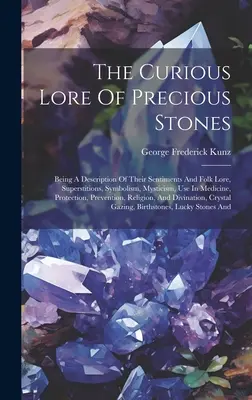 The Curious Lore Of Precious Stones

George Frederick Kunz

Being A Description Of Their Sentiments And Folk Lore, Superstitions, Symbolism, Mysticism, Use In Medicine, Protection, Prevention, Religion, And Divination, Crystal Gazing, Birthstones, Lucky Stones And